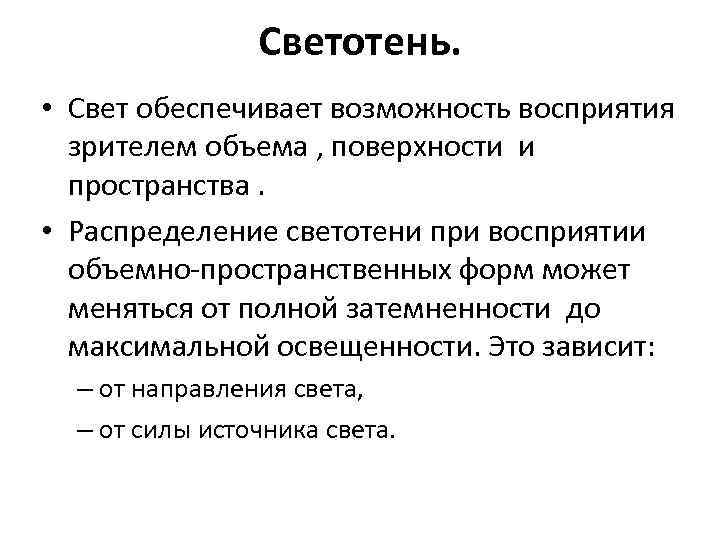 Светотень.

• Свет обеспечивает возможность восприятия зрителем объема , поверхности и пространства .

• Распределение светотени при восприятии объемно-пространственных форм может меняться от полной затемненности до максимальной освещенности. Это зависит:

– от направления света,

– от силы источника света.